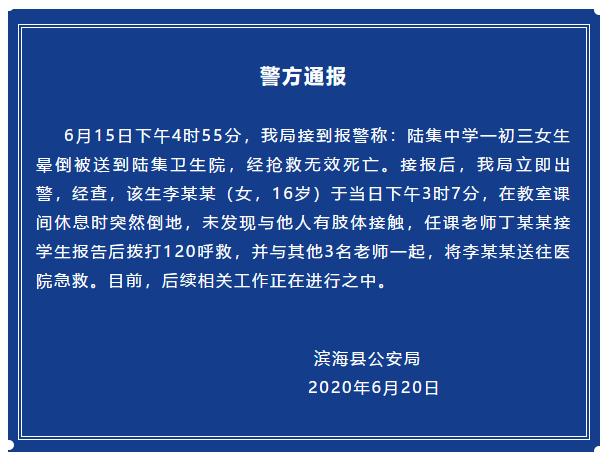 警方通报

6月15日下午4时55分，我局接到报警称：陆集中学一初三女生晕倒被送到陆集卫生院，经抢救无效死亡。接报后，我局立即出警，经查，该生李某某（女，16岁）于当日下午3时7分，在教室课间休息时突然倒地，未发现与他人有肢体接触，任课老师丁某某接学生报告后拨打120呼救，并与其他3名老师一起，将李某某送往医院急救。目前，后续相关工作正在进行之中。

滨海县公安局
2020年6月20日